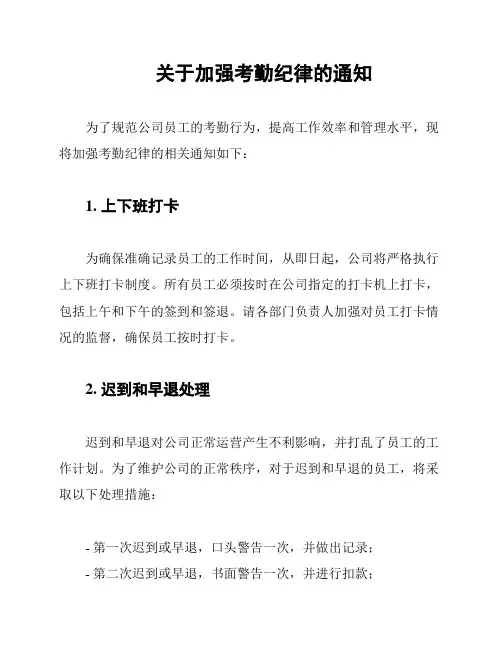 关于加强考勤纪律的通知

为了规范公司员工的考勤行为，提高工作效率和管理水平，现将加强考勤纪律的相关通知如下：

1. 上下班打卡

为确保准确记录员工的工作时间，从即日起，公司将严格执行上下班打卡制度。所有员工必须按时在公司指定的打卡机上打卡，包括上午和下午的签到和签退。请各部门负责人加强对员工打卡情况的监督，确保员工按时打卡。

2. 迟到和早退处理

迟到和早退对公司正常运营产生不利影响，并打乱了员工的工作计划。为了维护公司的正常秩序，对于迟到和早退的员工，将采取以下处理措施：

- 第一次迟到或早退，口头警告一次，并做出记录；
- 第二次迟到或早退，书面警告一次，并进行扣款；